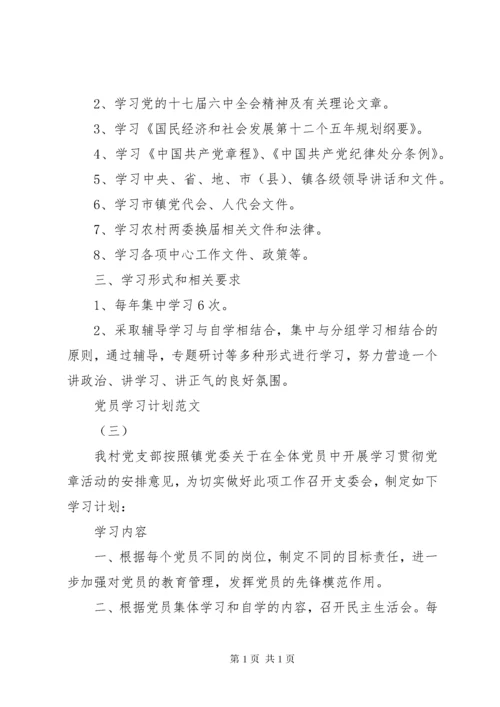 2、学习党的十七届六中全会精神及有关理论文章。

3、学习《国民经济和社会发展第十二个五年规划纲要》。

4、学习《中国共产党章程》、《中国共产党纪律处分条例》。

5、学习中央、省、地、市（县）、镇各级领导讲话和文件。

6、学习市镇党代会、人代会文件。

7、学习农村两委换届相关文件和法律。

8、学习各项中心工作文件、政策等。

三、学习形式和相关要求

1、每年集中学习6次。

2、采取辅导学习与自学相结合，集中与分组学习相结合的原则，通过辅导，专题研讨等多种形式进行学习，努力营造一个讲政治、讲学习、讲正气的良好氛围。

党员学习计划范文

（三）

我村党支部按照镇党委关于在全体党员中开展学习贯彻党章活动的安排意见，为切实做好此项工作召开支委会，制定如下学习计划：

学习内容

一、根据每个党员不同的岗位，制定不同的目标责任，进一步加强对党员的教育管理，发挥党员的先锋模范作用。

二、根据党员集体学习和自学的内容，召开民主生活会。每

第1页 共1页